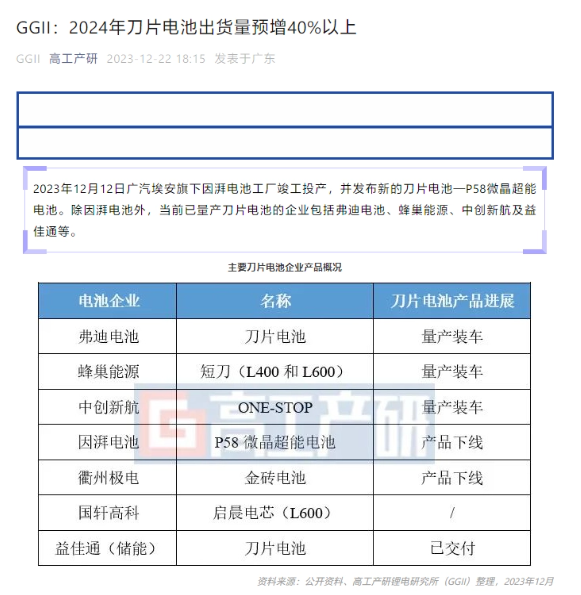 GGII：2024年刀片电池出货量预增40%以上

GGII 高工产研 2023-12-22 18:15 发表于广东

2023年12月12日广汽埃安旗下因湃电池工厂竣工投产，并发布新的刀片电池—P58微晶超能电池。除因湃电池外，当前已量产刀片电池的企业包括弗迪电池、蜂巢能源、中创新航及益佳通等。

主要刀片电池企业产品概况

| 电池企业 | 名称 | 刀片电池产品进展 |
|---|---|---|
| 弗迪电池 | 刀片电池 | 量产装车 |
| 蜂巢能源 | 短刀（L400 和 L600） | 量产装车 |
| 中创新航 | ONE-STOP | 量产装车 |
| 因湃电池 | P58 微晶超能电池 | 产品下线 |
| 衢州极电 | 金砖电池 | 产品下线 |
| 国轩高科 | 启晨电芯（L600） | / |
| 益佳通（储能） | 刀片电池 | 已交付 |

G 高工产研

资料来源：公开资料、高工产研锂电研究所（GGII）整理，2023年12月